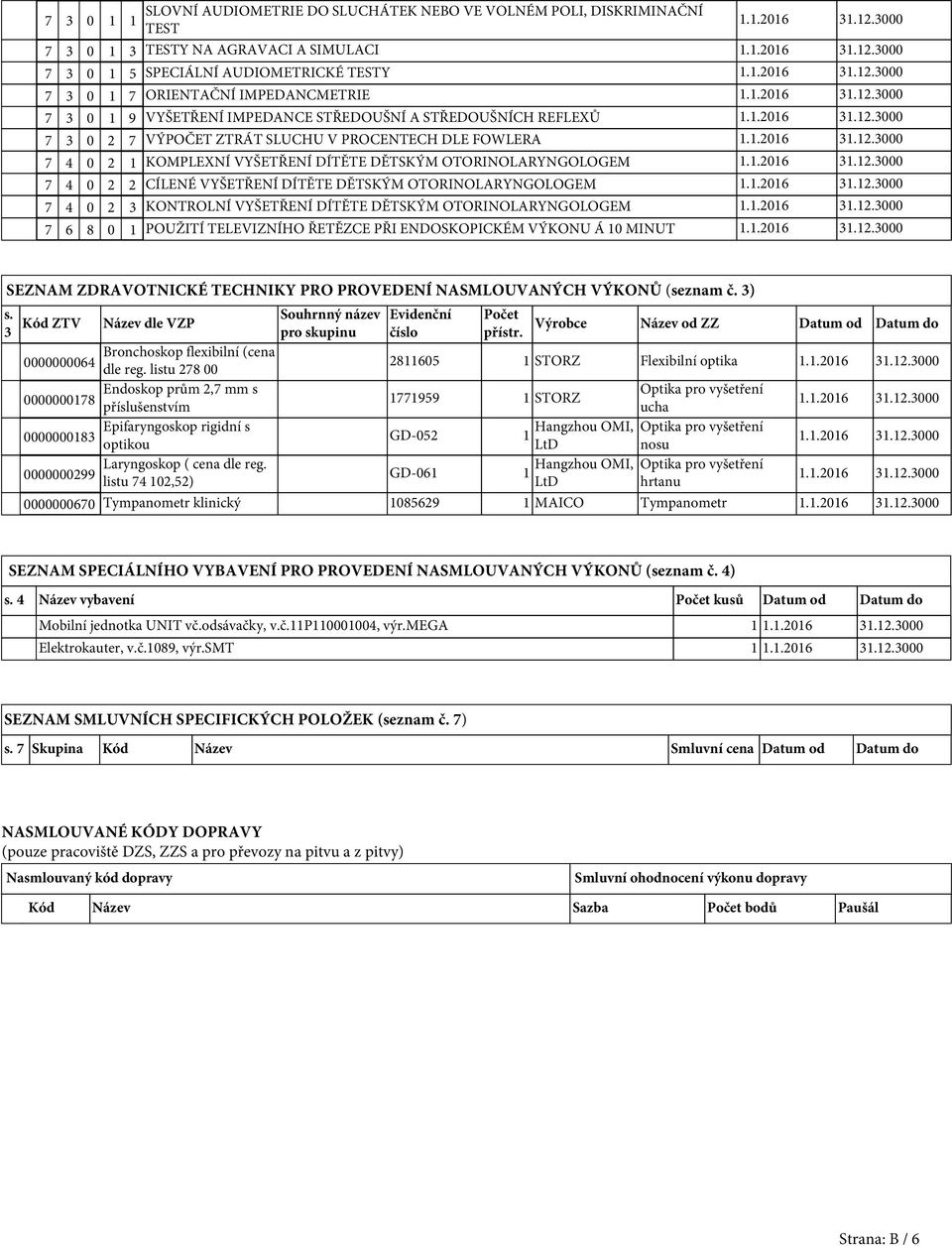 | 7 | 3 | 0 | 1 | 1 | SLOVNÍ AUDIOMETRIE DO SLUCHÁTEK NEBO VE VOLNÉM POLI, DISKRIMINAČNÍ TEST | 1.1.2016 | 31.12.3000 |
|---|---|---|---|---|---|---|---|
| 7 | 3 | 0 | 1 | 3 | TESTY NA AGRAVACI A SIMULACI | 1.1.2016 | 31.12.3000 |
| 7 | 3 | 0 | 1 | 5 | SPECIÁLNÍ AUDIOMETRICKÉ TESTY | 1.1.2016 | 31.12.3000 |
| 7 | 3 | 0 | 1 | 7 | ORIENTAČNÍ IMPEDANCMETRIE | 1.1.2016 | 31.12.3000 |
| 7 | 3 | 0 | 1 | 9 | VYŠETŘENÍ IMPEDANCE STŘEDOUŠNÍ A STŘEDOUŠNÍCH REFLEXŮ | 1.1.2016 | 31.12.3000 |
| 7 | 3 | 0 | 2 | 7 | VÝPOČET ZTRÁT SLUCHU V PROCENTECH DLE FOWLERA | 1.1.2016 | 31.12.3000 |
| 7 | 4 | 0 | 2 | 1 | KOMPLEXNÍ VYŠETŘENÍ DÍTĚTE DĚTSKÝM OTORINOLARYNGOLOGEM | 1.1.2016 | 31.12.3000 |
| 7 | 4 | 0 | 2 | 2 | CÍLENÉ VYŠETŘENÍ DÍTĚTE DĚTSKÝM OTORINOLARYNGOLOGEM | 1.1.2016 | 31.12.3000 |
| 7 | 4 | 0 | 2 | 3 | KONTROLNÍ VYŠETŘENÍ DÍTĚTE DĚTSKÝM OTORINOLARYNGOLOGEM | 1.1.2016 | 31.12.3000 |
| 7 | 6 | 8 | 0 | 1 | POUŽITÍ TELEVIZNÍHO ŘETĚZCE PŘI ENDOSKOPICKÉM VÝKONU Á 10 MINUT | 1.1.2016 | 31.12.3000 |

SEZNAM ZDRAVOTNICKÉ TECHNIKY PRO PROVEDENÍ NASMLOUVANÝCH VÝKONŮ (seznam č. 3)

| s. 3 | Kód ZTV | Název dle VZP | Souhrnný název pro skupinu | Evidenční číslo | Počet přístr. | Výrobce | Název od ZZ | Datum od | Datum do |
|---|---|---|---|---|---|---|---|---|---|
| | 0000000064 | Bronchoskop flexibilní (cena dle reg. listu 278 00 | | 2811605 | 1 | STORZ | Flexibilní optika | 1.1.2016 | 31.12.3000 |
| | 0000000178 | Endoskop prům 2,7 mm s příslušenstvím | | 1771959 | 1 | STORZ | Optika pro vyšetření ucha | 1.1.2016 | 31.12.3000 |
| | 0000000183 | Epifaryngoskop rigidní s optikou | | GD-052 | 1 | Hangzhou OMI, LtD | Optika pro vyšetření nosu | 1.1.2016 | 31.12.3000 |
| | 0000000299 | Laryngoskop ( cena dle reg. listu 74 102,52) | | GD-061 | 1 | Hangzhou OMI, LtD | Optika pro vyšetření hrtanu | 1.1.2016 | 31.12.3000 |
| | 0000000670 | Tympanometr klinický | | 1085629 | 1 | MAICO | Tympanometr | 1.1.2016 | 31.12.3000 |

SEZNAM SPECIÁLNÍHO VYBAVENÍ PRO PROVEDENÍ NASMLOUVANÝCH VÝKONŮ (seznam č. 4)

| s. 4 | Název vybavení | Počet kusů | Datum od | Datum do |
|---|---|---|---|---|
| | Mobilní jednotka UNIT vč.odsávačky, v.č.11P110001004, výr.MEGA | 1 | 1.1.2016 | 31.12.3000 |
| | Elektrokauter, v.č.1089, výr.SMT | 1 | 1.1.2016 | 31.12.3000 |

SEZNAM SMLUVNÍCH SPECIFICKÝCH POLOŽEK (seznam č. 7)

| s. 7 | Skupina | Kód | Název | Smluvní cena | Datum od | Datum do |
|---|---|---|---|---|---|---|

NASMLOUVANÉ KÓDY DOPRAVY
(pouze pracoviště DZS, ZZS a pro převozy na pitvu a z pitvy)

| Nasmlouvaný kód dopravy | | Smluvní ohodnocení výkonu dopravy | | |
|---|---|---|---|---|
| Kód | Název | Sazba | Počet bodů | Paušál |

Strana: B / 6